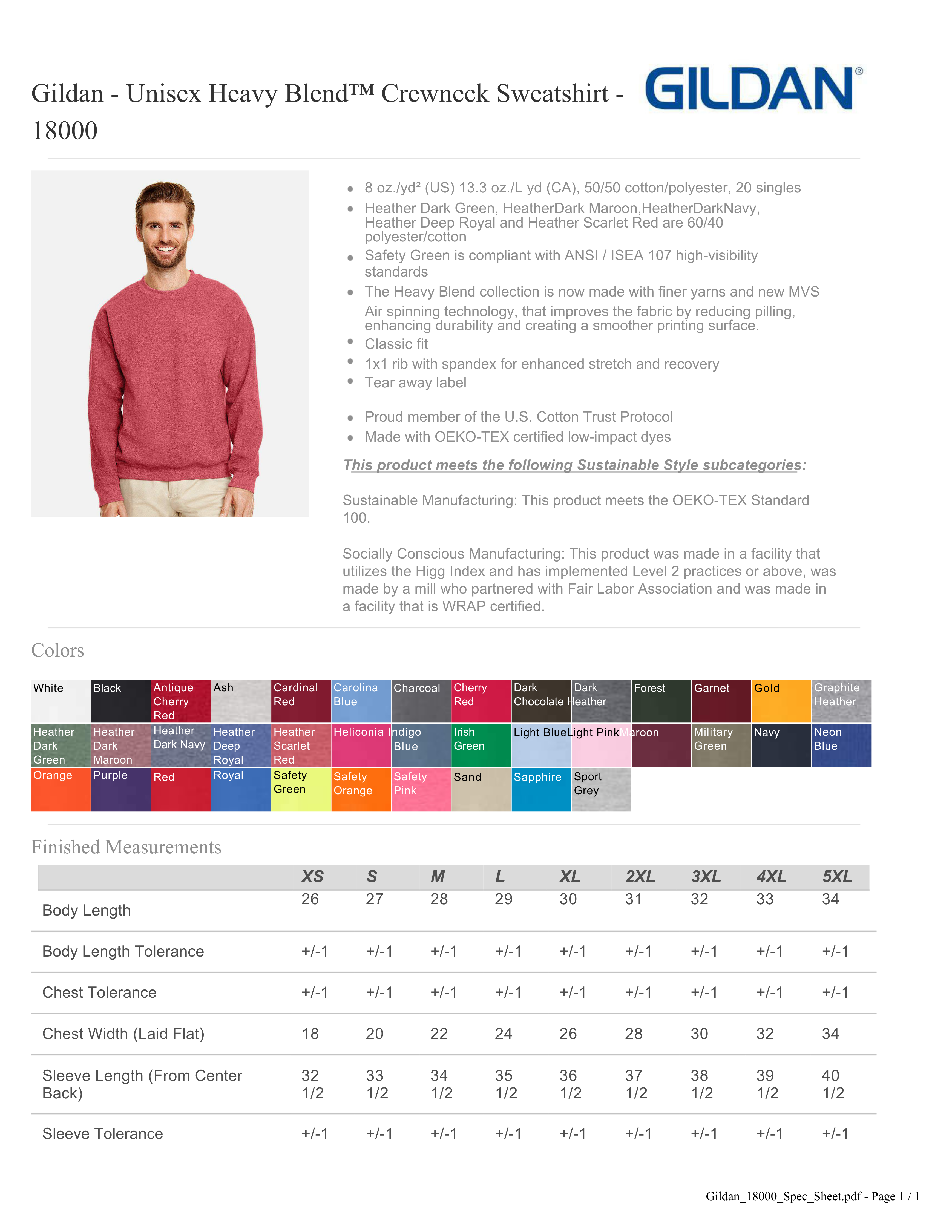 Gildan - Unisex Heavy Blend™ Crewneck Sweatshirt - 18000

GILDAN®

- 8 oz./yd² (US) 13.3 oz./L yd (CA), 50/50 cotton/polyester, 20 singles
- Heather Dark Green, HeatherDark Maroon,HeatherDarkNavy, Heather Deep Royal and Heather Scarlet Red are 60/40 polyester/cotton
- Safety Green is compliant with ANSI / ISEA 107 high-visibility standards
- The Heavy Blend collection is now made with finer yarns and new MVS Air spinning technology, that improves the fabric by reducing pilling, enhancing durability and creating a smoother printing surface.
- Classic fit
- 1x1 rib with spandex for enhanced stretch and recovery
- Tear away label

- Proud member of the U.S. Cotton Trust Protocol
- Made with OEKO-TEX certified low-impact dyes

This product meets the following Sustainable Style subcategories:

Sustainable Manufacturing: This product meets the OEKO-TEX Standard 100.

Socially Conscious Manufacturing: This product was made in a facility that utilizes the Higg Index and has implemented Level 2 practices or above, was made by a mill who partnered with Fair Labor Association and was made in a facility that is WRAP certified.

Colors

White
Black
Antique Cherry Red
Ash
Cardinal Red
Carolina Blue
Charcoal
Cherry Red
Dark Chocolate
Dark Heather
Forest
Garnet
Gold
Graphite Heather
Heather Dark Green
Heather Dark Maroon
Heather Dark Navy
Heather Deep Royal
Heather Scarlet Red
Heliconia
Indigo Blue
Irish Green
Light Blue
Light Pink
Maroon
Military Green
Navy
Neon Blue
Orange
Purple
Red
Royal
Safety Green
Safety Orange
Safety Pink
Sand
Sapphire
Sport Grey

Finished Measurements

| | XS | S | M | L | XL | 2XL | 3XL | 4XL | 5XL |
|---|---|---|---|---|---|---|---|---|---|
| Body Length | 26 | 27 | 28 | 29 | 30 | 31 | 32 | 33 | 34 |
| Body Length Tolerance | +/-1 | +/-1 | +/-1 | +/-1 | +/-1 | +/-1 | +/-1 | +/-1 | +/-1 |
| Chest Tolerance | +/-1 | +/-1 | +/-1 | +/-1 | +/-1 | +/-1 | +/-1 | +/-1 | +/-1 |
| Chest Width (Laid Flat) | 18 | 20 | 22 | 24 | 26 | 28 | 30 | 32 | 34 |
| Sleeve Length (From Center Back) | 32 1/2 | 33 1/2 | 34 1/2 | 35 1/2 | 36 1/2 | 37 1/2 | 38 1/2 | 39 1/2 | 40 1/2 |
| Sleeve Tolerance | +/-1 | +/-1 | +/-1 | +/-1 | +/-1 | +/-1 | +/-1 | +/-1 | +/-1 |

Gildan_18000_Spec_Sheet.pdf - Page 1 / 1